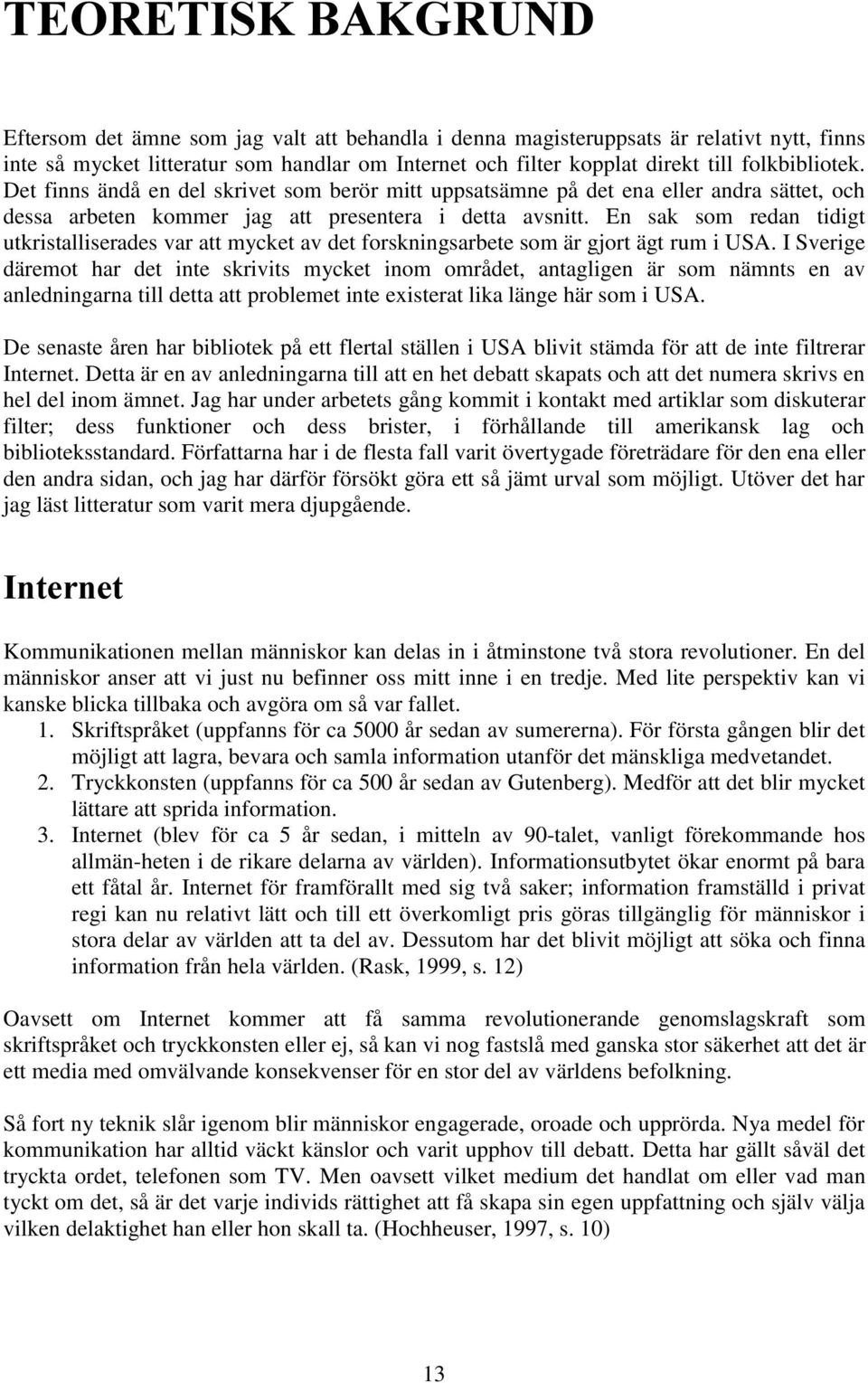 TEORETISK BAKGRUND

Eftersom det ämne som jag valt att behandla i denna magisteruppsats är relativt nytt, finns inte så mycket litteratur som handlar om Internet och filter kopplat direkt till folkbibliotek. Det finns ändå en del skrivet som berör mitt uppsatsämne på det ena eller andra sättet, och dessa arbeten kommer jag att presentera i detta avsnitt. En sak som redan tidigt utkristalliserades var att mycket av det forskningsarbete som är gjort ägt rum i USA. I Sverige däremot har det inte skrivits mycket inom området, antagligen är som nämnts en av anledningarna till detta att problemet inte existerat lika länge här som i USA.

De senaste åren har bibliotek på ett flertal ställen i USA blivit stämda för att de inte filtrerar Internet. Detta är en av anledningarna till att en het debatt skapats och att det numera skrivs en hel del inom ämnet. Jag har under arbetets gång kommit i kontakt med artiklar som diskuterar filter; dess funktioner och dess brister, i förhållande till amerikansk lag och biblioteksstandard. Författarna har i de flesta fall varit övertygade företrädare för den ena eller den andra sidan, och jag har därför försökt göra ett så jämt urval som möjligt. Utöver det har jag läst litteratur som varit mera djupgående.

Internet

Kommunikationen mellan människor kan delas in i åtminstone två stora revolutioner. En del människor anser att vi just nu befinner oss mitt inne i en tredje. Med lite perspektiv kan vi kanske blicka tillbaka och avgöra om så var fallet.
1. Skriftspråket (uppfanns för ca 5000 år sedan av sumererna). För första gången blir det möjligt att lagra, bevara och samla information utanför det mänskliga medvetandet.
2. Tryckkonsten (uppfanns för ca 500 år sedan av Gutenberg). Medför att det blir mycket lättare att sprida information.
3. Internet (blev för ca 5 år sedan, i mitteln av 90-talet, vanligt förekommande hos allmän-heten i de rikare delarna av världen). Informationsutbytet ökar enormt på bara ett fåtal år. Internet för framförallt med sig två saker; information framställd i privat regi kan nu relativt lätt och till ett överkomligt pris göras tillgänglig för människor i stora delar av världen att ta del av. Dessutom har det blivit möjligt att söka och finna information från hela världen. (Rask, 1999, s. 12)

Oavsett om Internet kommer att få samma revolutionerande genomslagskraft som skriftspråket och tryckkonsten eller ej, så kan vi nog fastslå med ganska stor säkerhet att det är ett media med omvälvande konsekvenser för en stor del av världens befolkning.

Så fort ny teknik slår igenom blir människor engagerade, oroade och upprörda. Nya medel för kommunikation har alltid väckt känslor och varit upphov till debatt. Detta har gällt såväl det tryckta ordet, telefonen som TV. Men oavsett vilket medium det handlat om eller vad man tyckt om det, så är det varje individs rättighet att få skapa sin egen uppfattning och själv välja vilken delaktighet han eller hon skall ta. (Hochheuser, 1997, s. 10)

13